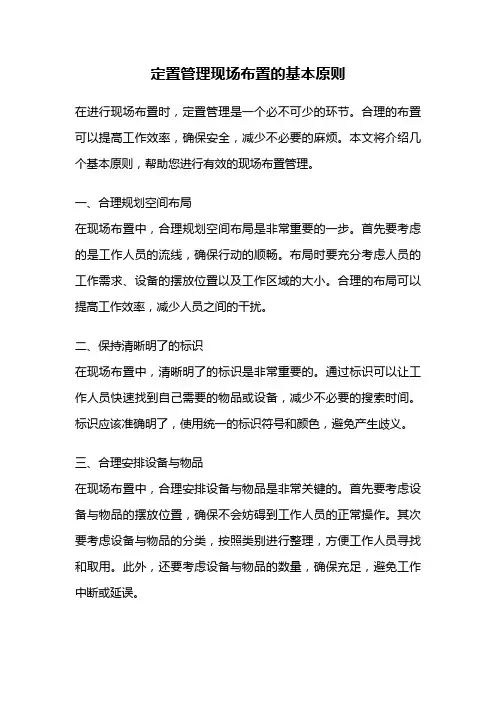 定置管理现场布置的基本原则

在进行现场布置时，定置管理是一个必不可少的环节。合理的布置可以提高工作效率，确保安全，减少不必要的麻烦。本文将介绍几个基本原则，帮助您进行有效的现场布置管理。

一、合理规划空间布局
在现场布置中，合理规划空间布局是非常重要的一步。首先要考虑的是工作人员的流线，确保行动的顺畅。布局时要充分考虑人员的工作需求、设备的摆放位置以及工作区域的大小。合理的布局可以提高工作效率，减少人员之间的干扰。

二、保持清晰明了的标识
在现场布置中，清晰明了的标识是非常重要的。通过标识可以让工作人员快速找到自己需要的物品或设备，减少不必要的搜索时间。标识应该准确明了，使用统一的标识符号和颜色，避免产生歧义。

三、合理安排设备与物品
在现场布置中，合理安排设备与物品是非常关键的。首先要考虑设备与物品的摆放位置，确保不会妨碍到工作人员的正常操作。其次要考虑设备与物品的分类，按照类别进行整理，方便工作人员寻找和取用。此外，还要考虑设备与物品的数量，确保充足，避免工作中断或延误。